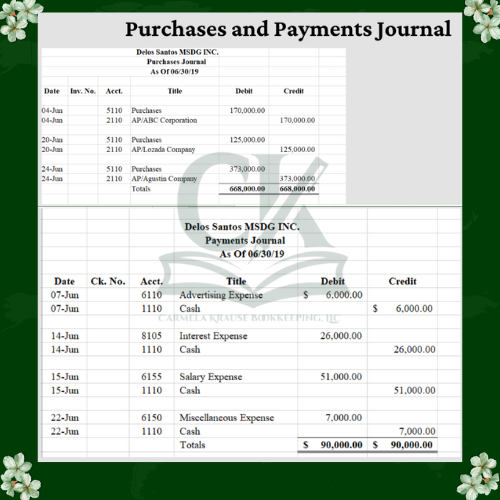 Purchases and Payments Journal

Delos Santos MSDG INC.
Purchases Journal
As Of 06/30/19

| Date | Inv. No. | Acct. | Title | Debit | Credit |
|---|---|---|---|---|---|
| 04-Jun | | 5110 | Purchases | 170,000.00 | |
| 04-Jun | | 2110 | AP/ABC Corporation | | 170,000.00 |
| 20-Jun | | 5110 | Purchases | 125,000.00 | |
| 20-Jun | | 2110 | AP/Lozada Company | | 125,000.00 |
| 24-Jun | | 5110 | Purchases | 373,000.00 | |
| 24-Jun | | 2110 | AP/Agustin Company | | 373,000.00 |
| | | | Totals | 668,000.00 | 668,000.00 |

CK
CARMELA KRAUSE BOOKKEEPING, LLC

Delos Santos MSDG INC.
Payments Journal
As Of 06/30/19

| Date | Ck. No. | Acct. | Title | Debit | Credit |
|---|---|---|---|---|---|
| 07-Jun | | 6110 | Advertising Expense | $ 6,000.00 | |
| 07-Jun | | 1110 | Cash | | $ 6,000.00 |
| 14-Jun | | 8105 | Interest Expense | 26,000.00 | |
| 14-Jun | | 1110 | Cash | | 26,000.00 |
| 15-Jun | | 6155 | Salary Expense | 51,000.00 | |
| 15-Jun | | 1110 | Cash | | 51,000.00 |
| 22-Jun | | 6150 | Miscellaneous Expense | 7,000.00 | |
| 22-Jun | | 1110 | Cash | | 7,000.00 |
| | | | Totals | $ 90,000.00 | $ 90,000.00 |